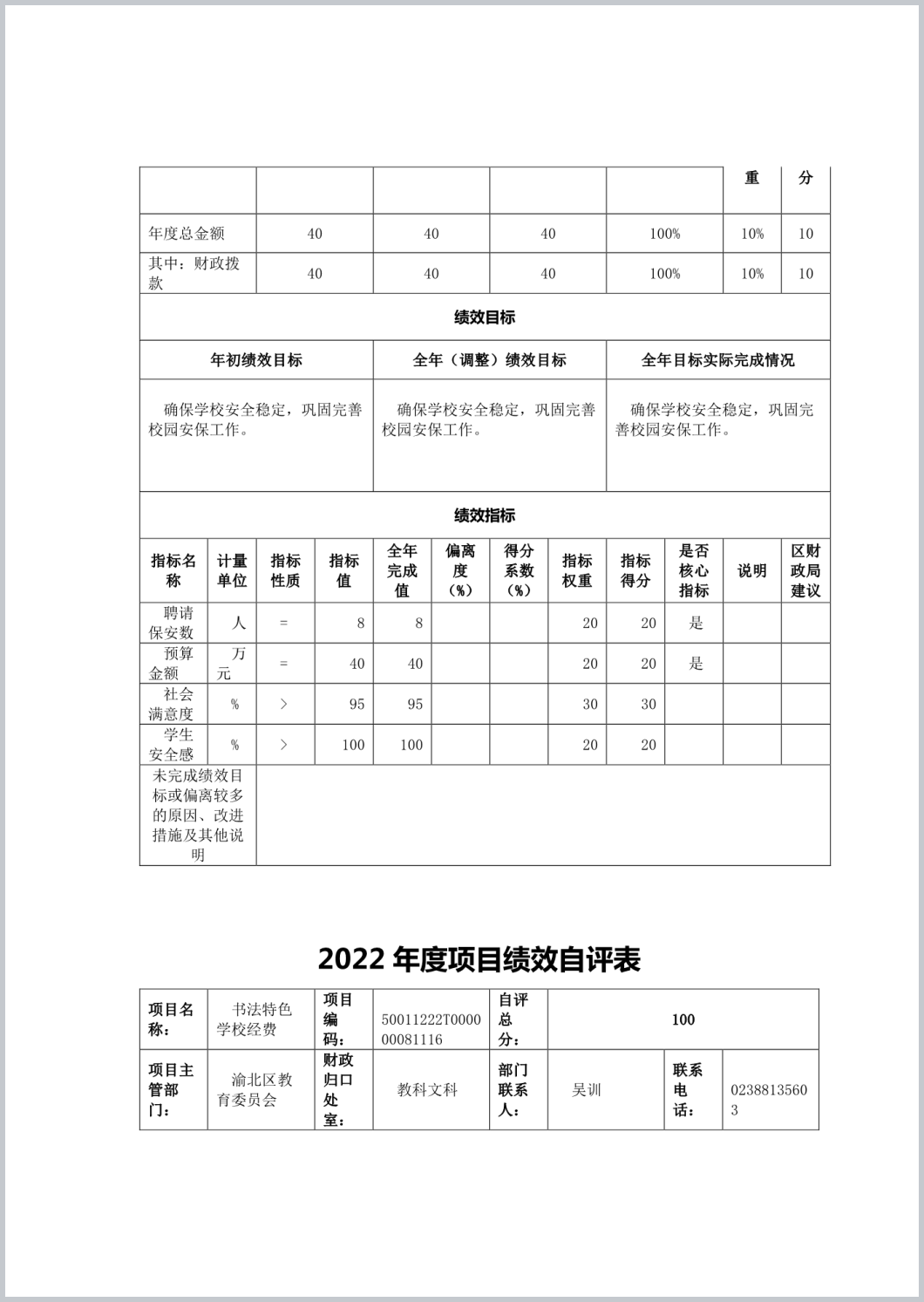 | | | | | | 重 | 分 |
|---|---|---|---|---|---|---|
| 年度总金额 | 40 | 40 | 40 | 100% | 10% | 10 |
| 其中：财政拨款 | 40 | 40 | 40 | 100% | 10% | 10 |

绩效目标

| 年初绩效目标 | 全年（调整）绩效目标 | 全年目标实际完成情况 |
|---|---|---|
| 确保学校安全稳定，巩固完善校园安保工作。 | 确保学校安全稳定，巩固完善校园安保工作。 | 确保学校安全稳定，巩固完善校园安保工作。 |

绩效指标

| 指标名称 | 计量单位 | 指标性质 | 指标值 | 全年完成值 | 偏离度（%） | 得分系数（%） | 指标权重 | 指标得分 | 是否核心指标 | 说明 | 区财政局建议 |
|---|---|---|---|---|---|---|---|---|---|---|---|
| 聘请保安数 | 人 | = | 8 | 8 | | | 20 | 20 | 是 | | |
| 预算金额 | 万元 | = | 40 | 40 | | | 20 | 20 | 是 | | |
| 社会满意度 | % | > | 95 | 95 | | | 30 | 30 | | | |
| 学生安全感 | % | > | 100 | 100 | | | 20 | 20 | | | |
| 未完成绩效目标或偏离较多的原因、改进措施及其他说明 | | | | | | | | | | | |

2022 年度项目绩效自评表

| 项目名称： | 书法特色学校经费 | 项目编码： | 50011222T000000081116 | 自评总分： | 100 | | |
|---|---|---|---|---|---|---|---|
| 项目主管部门： | 渝北区教育委员会 | 财政归口处室： | 教科文科 | 部门联系人： | 吴训 | 联系电话： | 02388135603 |